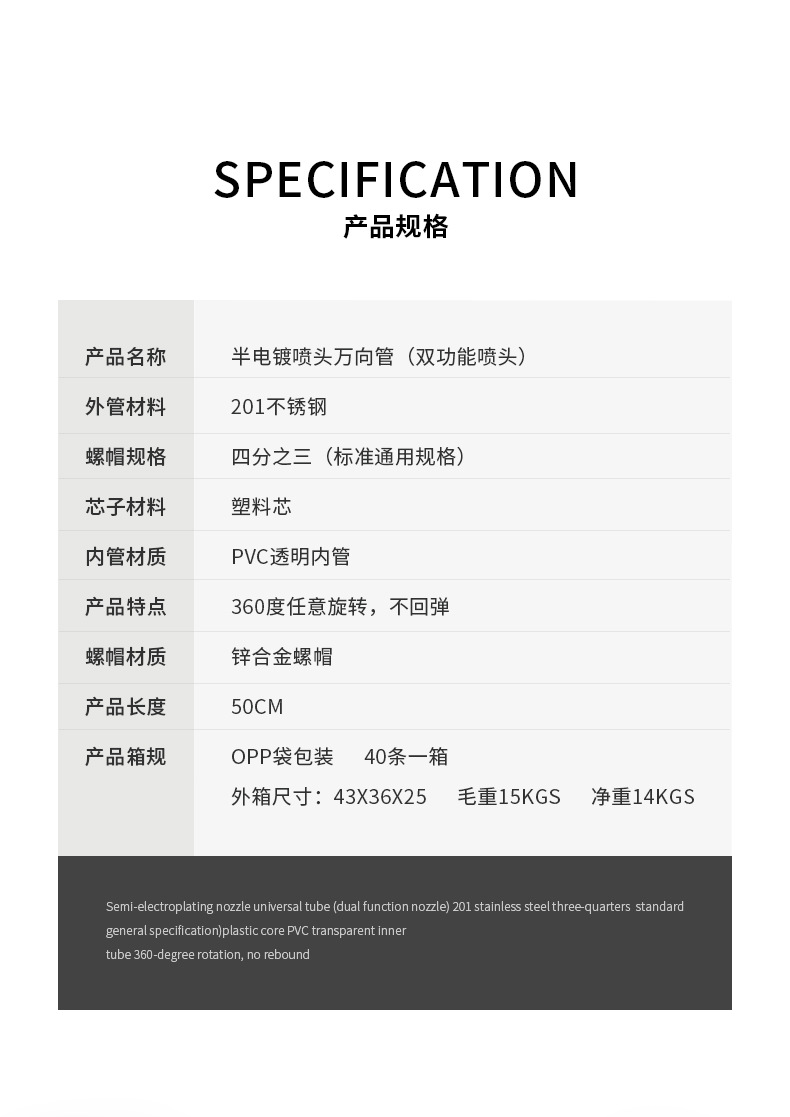 SPECIFICATION
产品规格

| 产品名称 | 半电镀喷头万向管（双功能喷头） |
|---|---|
| 外管材料 | 201不锈钢 |
| 螺帽规格 | 四分之三（标准通用规格） |
| 芯子材料 | 塑料芯 |
| 内管材质 | PVC透明内管 |
| 产品特点 | 360度任意旋转，不回弹 |
| 螺帽材质 | 锌合金螺帽 |
| 产品长度 | 50CM |
| 产品箱规 | OPP袋包装 40条一箱 外箱尺寸：43X36X25 毛重15KGS 净重14KGS |

Semi-electroplating nozzle universal tube (dual function nozzle) 201 stainless steel three-quarters standard general specification)plastic core PVC transparent inner tube 360-degree rotation, no rebound